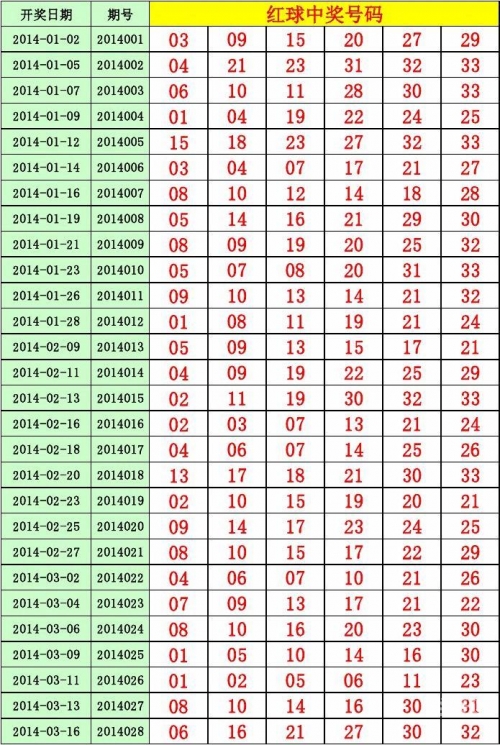 | 开奖日期 | 期号 | 红球中奖号码 | | | | | |
|---|---|---|---|---|---|---|---|
| 2014-01-02 | 2014001 | 03 | 09 | 15 | 20 | 27 | 29 |
| 2014-01-05 | 2014002 | 04 | 21 | 23 | 31 | 32 | 33 |
| 2014-01-07 | 2014003 | 06 | 10 | 11 | 28 | 30 | 33 |
| 2014-01-09 | 2014004 | 01 | 04 | 19 | 22 | 24 | 25 |
| 2014-01-12 | 2014005 | 15 | 18 | 23 | 27 | 32 | 33 |
| 2014-01-14 | 2014006 | 03 | 04 | 07 | 17 | 21 | 27 |
| 2014-01-16 | 2014007 | 08 | 10 | 12 | 14 | 18 | 28 |
| 2014-01-19 | 2014008 | 05 | 14 | 16 | 21 | 29 | 30 |
| 2014-01-21 | 2014009 | 08 | 09 | 19 | 20 | 25 | 32 |
| 2014-01-23 | 2014010 | 05 | 07 | 08 | 20 | 31 | 33 |
| 2014-01-26 | 2014011 | 09 | 10 | 13 | 14 | 21 | 32 |
| 2014-01-28 | 2014012 | 01 | 08 | 11 | 19 | 21 | 24 |
| 2014-02-09 | 2014013 | 05 | 09 | 13 | 15 | 17 | 21 |
| 2014-02-11 | 2014014 | 04 | 09 | 19 | 22 | 25 | 29 |
| 2014-02-13 | 2014015 | 02 | 11 | 19 | 30 | 32 | 33 |
| 2014-02-16 | 2014016 | 02 | 03 | 07 | 13 | 21 | 24 |
| 2014-02-18 | 2014017 | 04 | 06 | 07 | 14 | 25 | 26 |
| 2014-02-20 | 2014018 | 13 | 17 | 18 | 21 | 30 | 33 |
| 2014-02-23 | 2014019 | 02 | 10 | 15 | 19 | 20 | 21 |
| 2014-02-25 | 2014020 | 09 | 14 | 17 | 23 | 24 | 25 |
| 2014-02-27 | 2014021 | 08 | 10 | 15 | 17 | 22 | 29 |
| 2014-03-02 | 2014022 | 04 | 06 | 07 | 10 | 21 | 26 |
| 2014-03-04 | 2014023 | 07 | 09 | 13 | 17 | 21 | 22 |
| 2014-03-06 | 2014024 | 08 | 10 | 16 | 20 | 23 | 30 |
| 2014-03-09 | 2014025 | 01 | 05 | 10 | 14 | 16 | 30 |
| 2014-03-11 | 2014026 | 01 | 02 | 05 | 06 | 11 | 23 |
| 2014-03-13 | 2014027 | 08 | 10 | 14 | 16 | 30 | 31 |
| 2014-03-16 | 2014028 | 06 | 16 | 21 | 27 | 30 | 32 |